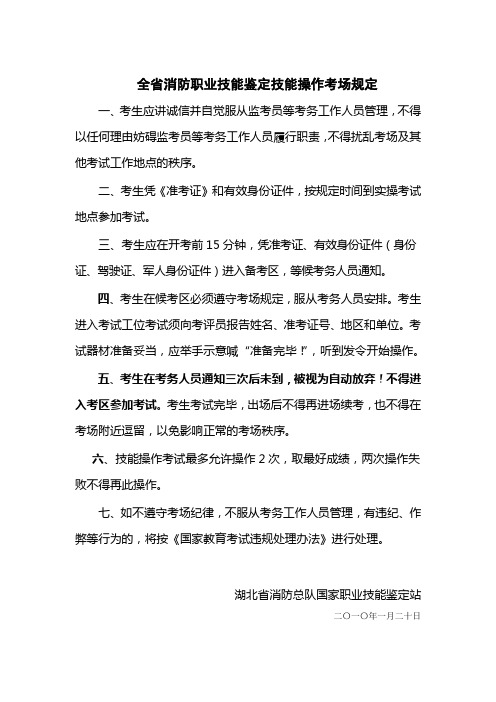 全省消防职业技能鉴定技能操作考场规定

一、考生应讲诚信并自觉服从监考员等考务工作人员管理，不得以任何理由妨碍监考员等考务工作人员履行职责，不得扰乱考场及其他考试工作地点的秩序。

二、考生凭《准考证》和有效身份证件，按规定时间到实操考试地点参加考试。

三、考生应在开考前 15 分钟，凭准考证、有效身份证件（身份证、驾驶证、军人身份证件）进入备考区，等候考务人员通知。

四、考生在候考区必须遵守考场规定，服从考务人员安排。考生进入考试工位考试须向考评员报告姓名、准考证号、地区和单位。考试器材准备妥当，应举手示意喊“准备完毕！”，听到发令开始操作。

五、考生在考务人员通知三次后未到，被视为自动放弃！不得进入考区参加考试。考生考试完毕，出场后不得再进场续考，也不得在考场附近逗留，以免影响正常的考场秩序。

六、技能操作考试最多允许操作 2 次，取最好成绩，两次操作失败不得再此操作。

七、如不遵守考场纪律，不服从考务工作人员管理，有违纪、作弊等行为的，将按《国家教育考试违规处理办法》进行处理。

湖北省消防总队国家职业技能鉴定站
二〇一〇年一月二十日